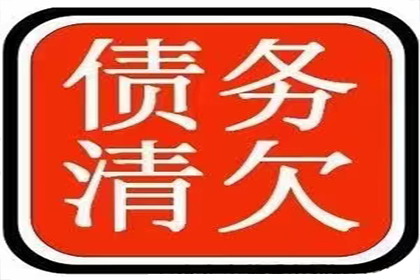 债务
清欠